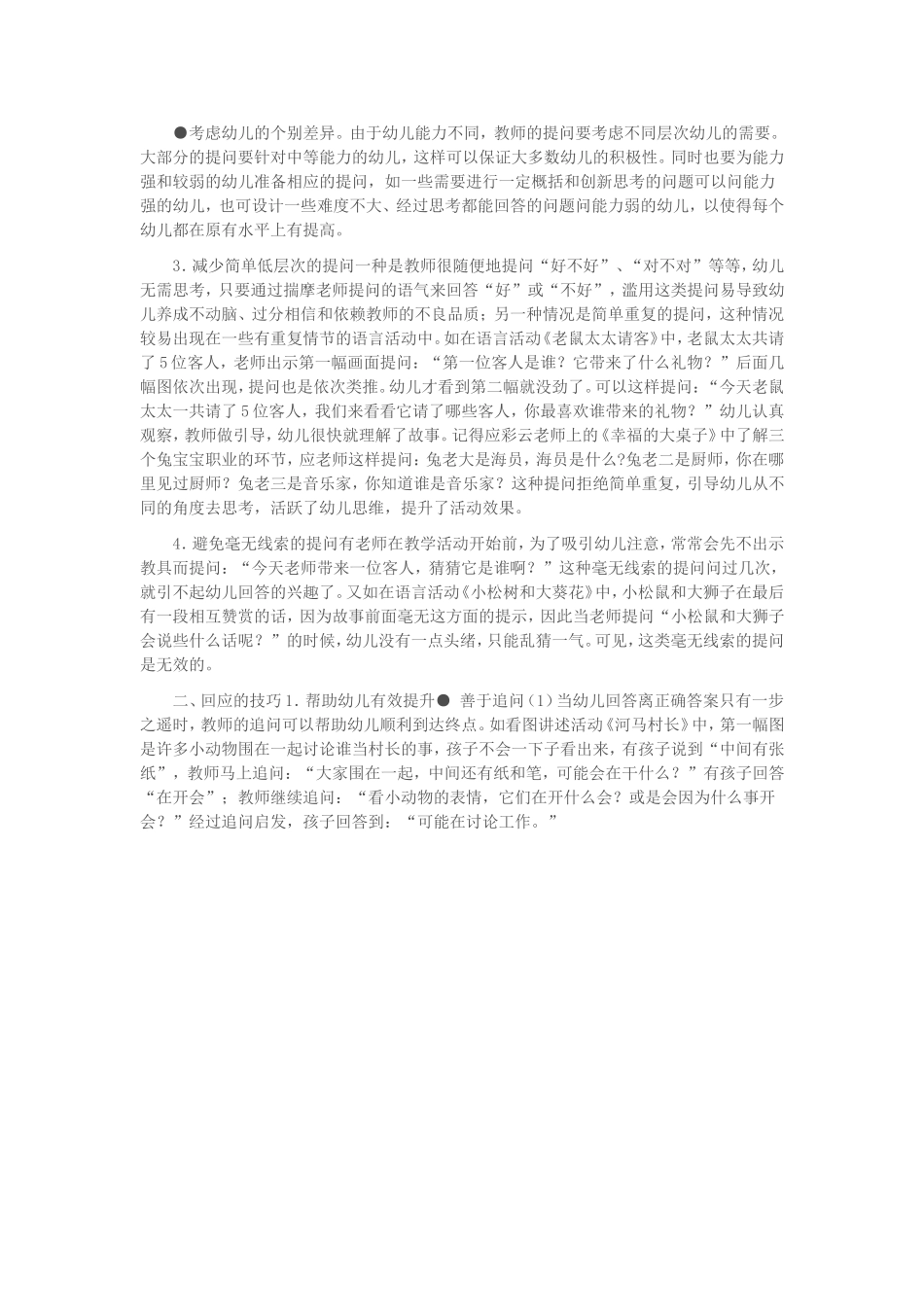 ●考虑幼儿的个别差异。由于幼儿能力不同，教师的提问要考虑不同层次幼儿的需要。大部分的提问要针对中等能力的幼儿，这样可以保证大多数幼儿的积极性。同时也要为能力强和较弱的幼儿准备相应的提问，如一些需要进行一定概括和创新思考的问题可以问能力强的幼儿，也可设计一些难度不大、经过思考都能回答的问题问能力弱的幼儿，以使得每个幼儿都在原有水平上有提高。

3．减少简单低层次的提问一种是教师很随便地提问“好不好”、“对不对”等等，幼儿无需思考，只要通过揣摩老师提问的语气来回答“好”或“不好”，滥用这类提问易导致幼儿养成不动脑、过分相信和依赖教师的不良品质；另一种情况是简单重复的提问，这种情况较易出现在一些有重复情节的语言活动中。如在语言活动《老鼠太太请客》中，老鼠太太共请了5位客人，老师出示第一幅画面提问：“第一位客人是谁？它带来了什么礼物？”后面几幅图依次出现，提问也是依次类推。幼儿才看到第二幅就没劲了。可以这样提问：“今天老鼠太太一共请了5位客人，我们来看看它请了哪些客人，你最喜欢谁带来的礼物？”幼儿认真观察，教师做引导，幼儿很快就理解了故事。记得应彩云老师上的《幸福的大桌子》中了解三个兔宝宝职业的环节，应老师这样提问：兔老大是海员，海员是什么?兔老二是厨师，你在哪里见过厨师？兔老三是音乐家，你知道谁是音乐家？这种提问拒绝简单重复，引导幼儿从不同的角度去思考，活跃了幼儿思维，提升了活动效果。

4．避免毫无线索的提问有老师在教学活动开始前，为了吸引幼儿注意，常常会先不出示教具而提问：“今天老师带来一位客人，猜猜它是谁啊？”这种毫无线索的提问问过几次，就引不起幼儿回答的兴趣了。又如在语言活动《小松树和大葵花》中，小松鼠和大狮子在最后有一段相互赞赏的话，因为故事前面毫无这方面的提示，因此当老师提问“小松鼠和大狮子会说些什么话呢？”的时候，幼儿没有一点头绪，只能乱猜一气。可见，这类毫无线索的提问是无效的。

二、回应的技巧1．帮助幼儿有效提升● 善于追问（1）当幼儿回答离正确答案只有一步之遥时，教师的追问可以帮助幼儿顺利到达终点。如看图讲述活动《河马村长》中，第一幅图是许多小动物围在一起讨论谁当村长的事，孩子不会一下子看出来，有孩子说到“中间有张纸”，教师马上追问：“大家围在一起，中间还有纸和笔，可能会在干什么？”有孩子回答“在开会”；教师继续追问：“看小动物的表情，它们在开什么会？或是会因为什么事开会？”经过追问启发，孩子回答到：“可能在讨论工作。”